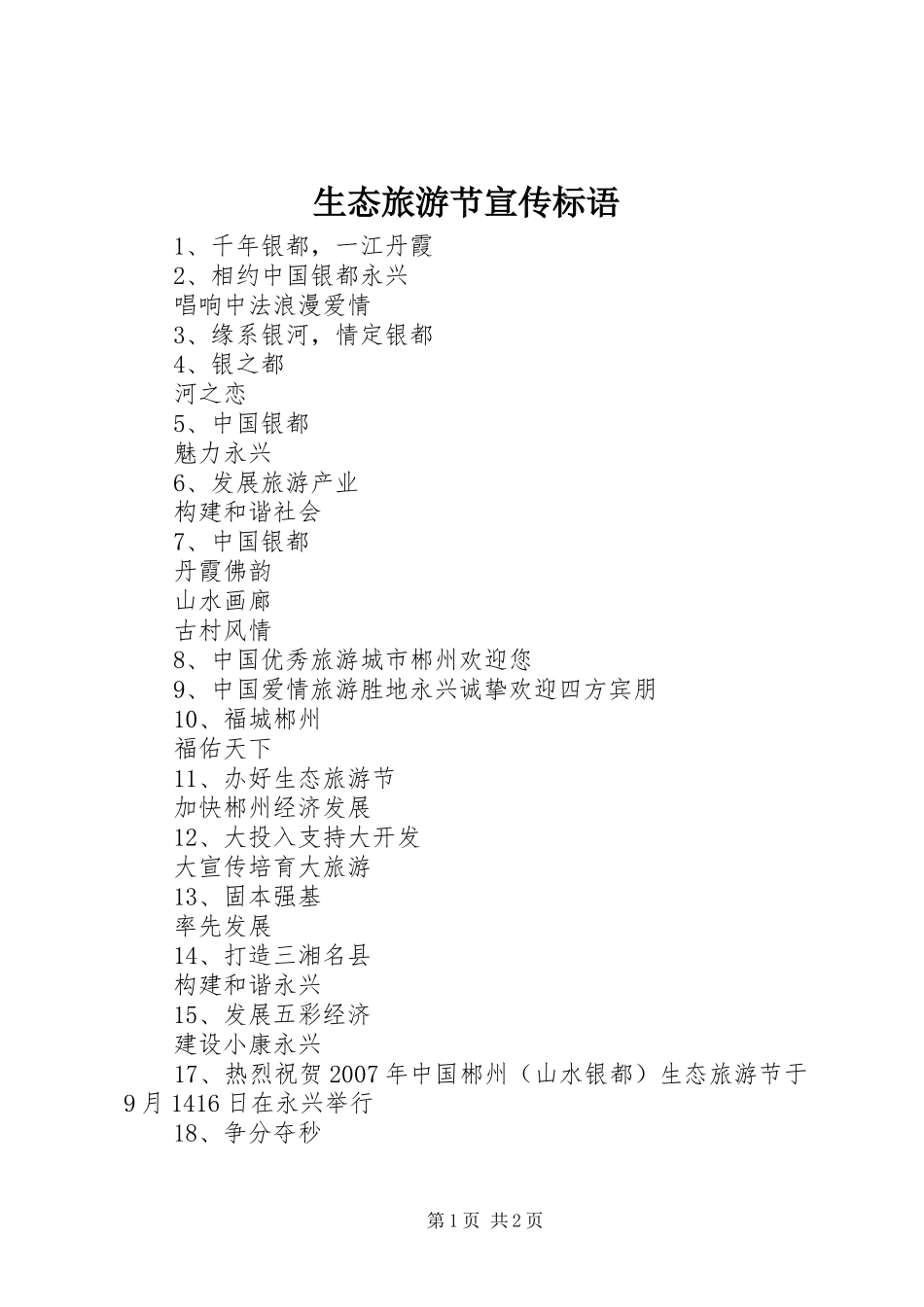 生态旅游节宣传标语

1、千年银都，一江丹霞

2、相约中国银都永兴
唱响中法浪漫爱情

3、缘系银河，情定银都

4、银之都
河之恋

5、中国银都
魅力永兴

6、发展旅游产业
构建和谐社会

7、中国银都
丹霞佛韵
山水画廊
古村风情

8、中国优秀旅游城市郴州欢迎您

9、中国爱情旅游胜地永兴诚挚欢迎四方宾朋

10、福城郴州
福佑天下

11、办好生态旅游节
加快郴州经济发展

12、大投入支持大开发
大宣传培育大旅游

13、固本强基
率先发展

14、打造三湘名县
构建和谐永兴

15、发展五彩经济
建设小康永兴

17、热烈祝贺2007年中国郴州（山水银都）生态旅游节于9月1416日在永兴举行

18、争分夺秒

第1页 共2页